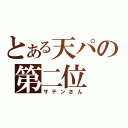 とある天パの
第二位
サテンさん